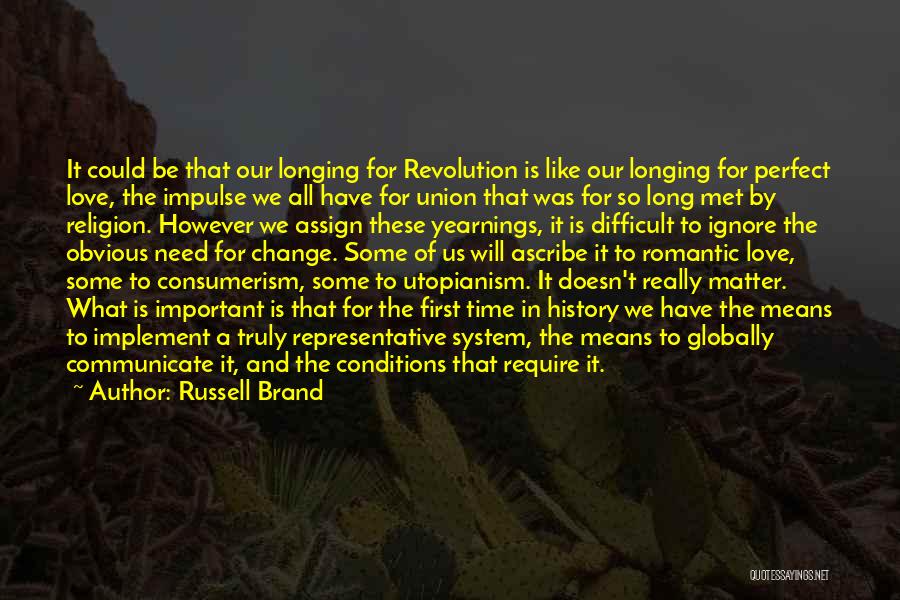 It could be that our longing for Revolution is like our longing for perfect love, the impulse we all have for union that was for so long met by religion. However we assign these yearnings, it is difficult to ignore the obvious need for change. Some of us will ascribe it to romantic love, some to consumerism, some to utopianism. It doesn't really matter. What is important is that for the first time in history we have the means to implement a truly representative system, the means to globally communicate it, and the conditions that require it.

~ Author: Russell Brand

QUOTESSAYINGS.NET